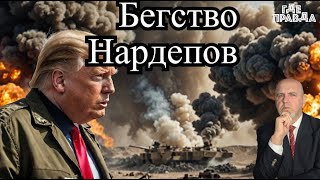 Бегство Нардепов

ГДЕ ПРАВДА